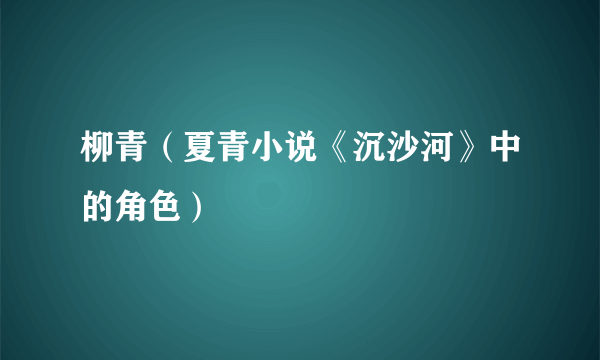 柳青（夏青小说《沉沙河》中的角色）